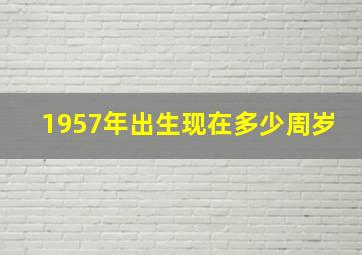 1957年出生现在多少周岁